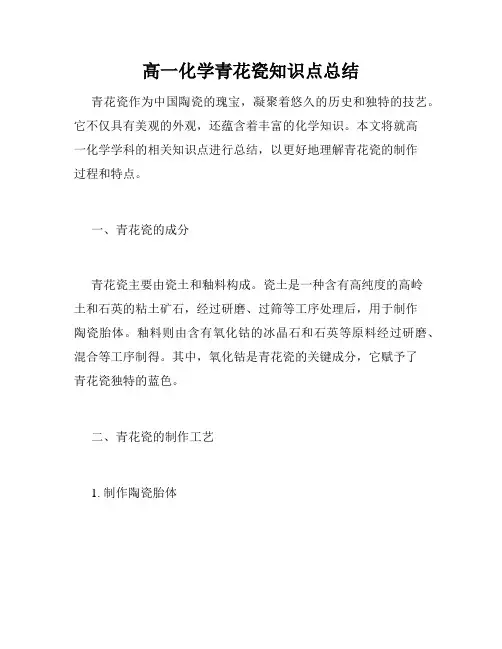 高一化学青花瓷知识点总结

青花瓷作为中国陶瓷的瑰宝，凝聚着悠久的历史和独特的技艺。它不仅具有美观的外观，还蕴含着丰富的化学知识。本文将就高一化学学科的相关知识点进行总结，以更好地理解青花瓷的制作过程和特点。

一、青花瓷的成分

青花瓷主要由瓷土和釉料构成。瓷土是一种含有高纯度的高岭土和石英的粘土矿石，经过研磨、过筛等工序处理后，用于制作陶瓷胎体。釉料则由含有氧化钴的冰晶石和石英等原料经过研磨、混合等工序制得。其中，氧化钴是青花瓷的关键成分，它赋予了青花瓷独特的蓝色。

二、青花瓷的制作工艺

1. 制作陶瓷胎体